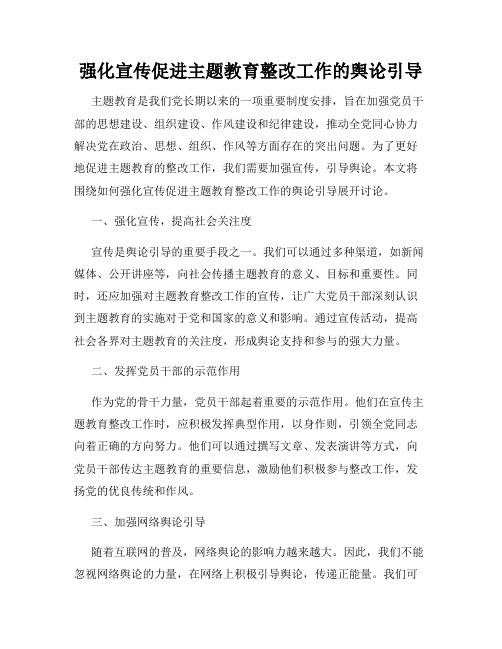 强化宣传促进主题教育整改工作的舆论引导

主题教育是我们党长期以来的一项重要制度安排，旨在加强党员干部的思想建设、组织建设、作风建设和纪律建设，推动全党同心协力解决党在政治、思想、组织、作风等方面存在的突出问题。为了更好地促进主题教育的整改工作，我们需要加强宣传，引导舆论。本文将围绕如何强化宣传促进主题教育整改工作的舆论引导展开讨论。

一、强化宣传，提高社会关注度

宣传是舆论引导的重要手段之一。我们可以通过多种渠道，如新闻媒体、公开讲座等，向社会传播主题教育的意义、目标和重要性。同时，还应加强对主题教育整改工作的宣传，让广大党员干部深刻认识到主题教育的实施对于党和国家的意义和影响。通过宣传活动，提高社会各界对主题教育的关注度，形成舆论支持和参与的强大力量。

二、发挥党员干部的示范作用

作为党的骨干力量，党员干部起着重要的示范作用。他们在宣传主题教育整改工作时，应积极发挥典型作用，以身作则，引领全党同志向着正确的方向努力。他们可以通过撰写文章、发表演讲等方式，向党员干部传达主题教育的重要信息，激励他们积极参与整改工作，发扬党的优良传统和作风。

三、加强网络舆论引导

随着互联网的普及，网络舆论的影响力越来越大。因此，我们不能忽视网络舆论的力量，在网络上积极引导舆论，传递正能量。我们可